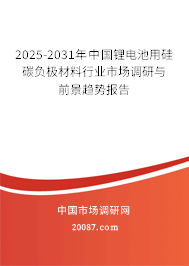 2025-2031年中国锂电池用硅碳负极材料行业市场调研与前景趋势报告

中国市场调研网

20087.com